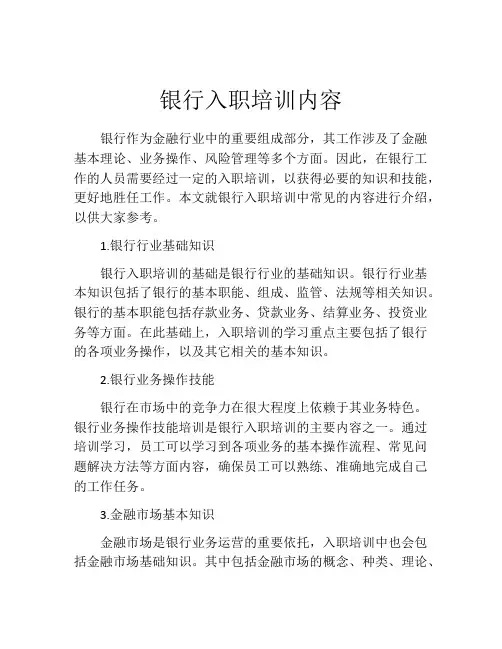 银行入职培训内容

银行作为金融行业中的重要组成部分，其工作涉及了金融基本理论、业务操作、风险管理等多个方面。因此，在银行工作的人员需要经过一定的入职培训，以获得必要的知识和技能，更好地胜任工作。本文就银行入职培训中常见的内容进行介绍，以供大家参考。

1.银行行业基础知识

银行入职培训的基础是银行行业的基础知识。银行行业基本知识包括了银行的基本职能、组成、监管、法规等相关知识。银行的基本职能包括存款业务、贷款业务、结算业务、投资业务等方面。在此基础上，入职培训的学习重点主要包括了银行的各项业务操作，以及其它相关的基本知识。

2.银行业务操作技能

银行在市场中的竞争力在很大程度上依赖于其业务特色。银行业务操作技能培训是银行入职培训的主要内容之一。通过培训学习，员工可以学习到各项业务的基本操作流程、常见问题解决方法等方面内容，确保员工可以熟练、准确地完成自己的工作任务。

3.金融市场基本知识

金融市场是银行业务运营的重要依托，入职培训中也会包括金融市场基础知识。其中包括金融市场的概念、种类、理论、